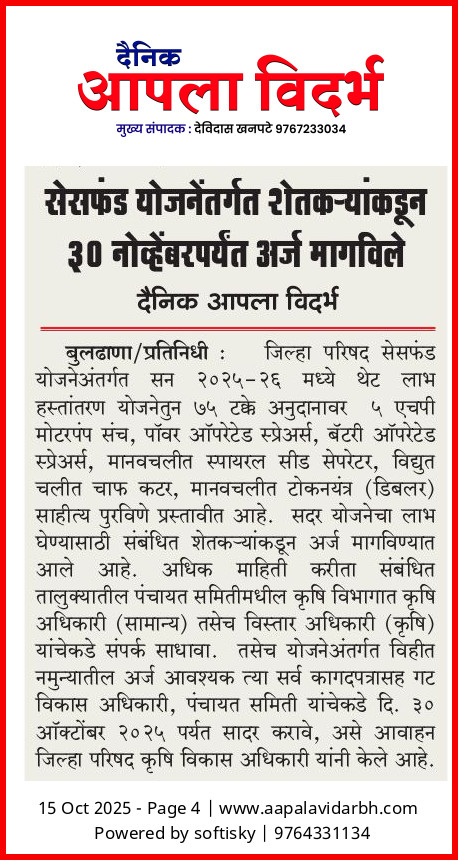 दैनिक
आपला विदर्भ
मुख्य संपादक : देविदास खनपटे 9767233034

सेसफंड योजनेंतर्गत शेतकऱ्यांकडून ३० नोव्हेंबरपर्यंत अर्ज मागविले
दैनिक आपला विदर्भ

बुलढाणा/प्रतिनिधी : जिल्हा परिषद सेसफंड योजनेअंतर्गत सन २०२५-२६ मध्ये थेट लाभ हस्तांतरण योजनेतुन ७५ टक्के अनुदानावर ५ एचपी मोटरपंप संच, पॉवर ऑपरेटेड स्प्रेअर्स, बॅटरी ऑपरेटेड स्प्रेअर्स, मानवचलीत स्पायरल सीड सेपरेटर, विद्युत चलीत चाफ कटर, मानवचलीत टोकनयंत्र (डिबलर) साहीत्य पुरविणे प्रस्तावीत आहे. सदर योजनेचा लाभ घेण्यासाठी संबंधित शेतकऱ्यांकडून अर्ज मागविण्यात आले आहे. अधिक माहिती करीता संबंधित तालुक्यातील पंचायत समितीमधील कृषि विभागात कृषि अधिकारी (सामान्य) तसेच विस्तार अधिकारी (कृषि) यांचेकडे संपर्क साधावा. तसेच योजनेअंतर्गत विहीत नमुन्यातील अर्ज आवश्यक त्या सर्व कागदपत्रासह गट विकास अधिकारी, पंचायत समिती यांचेकडे दि. ३० ऑक्टोंबर २०२५ पर्यत सादर करावे, असे आवाहन जिल्हा परिषद कृषि विकास अधिकारी यांनी केले आहे.

15 Oct 2025 - Page 4 | www.aapalavidarbh.com
Powered by softisky | 9764331134